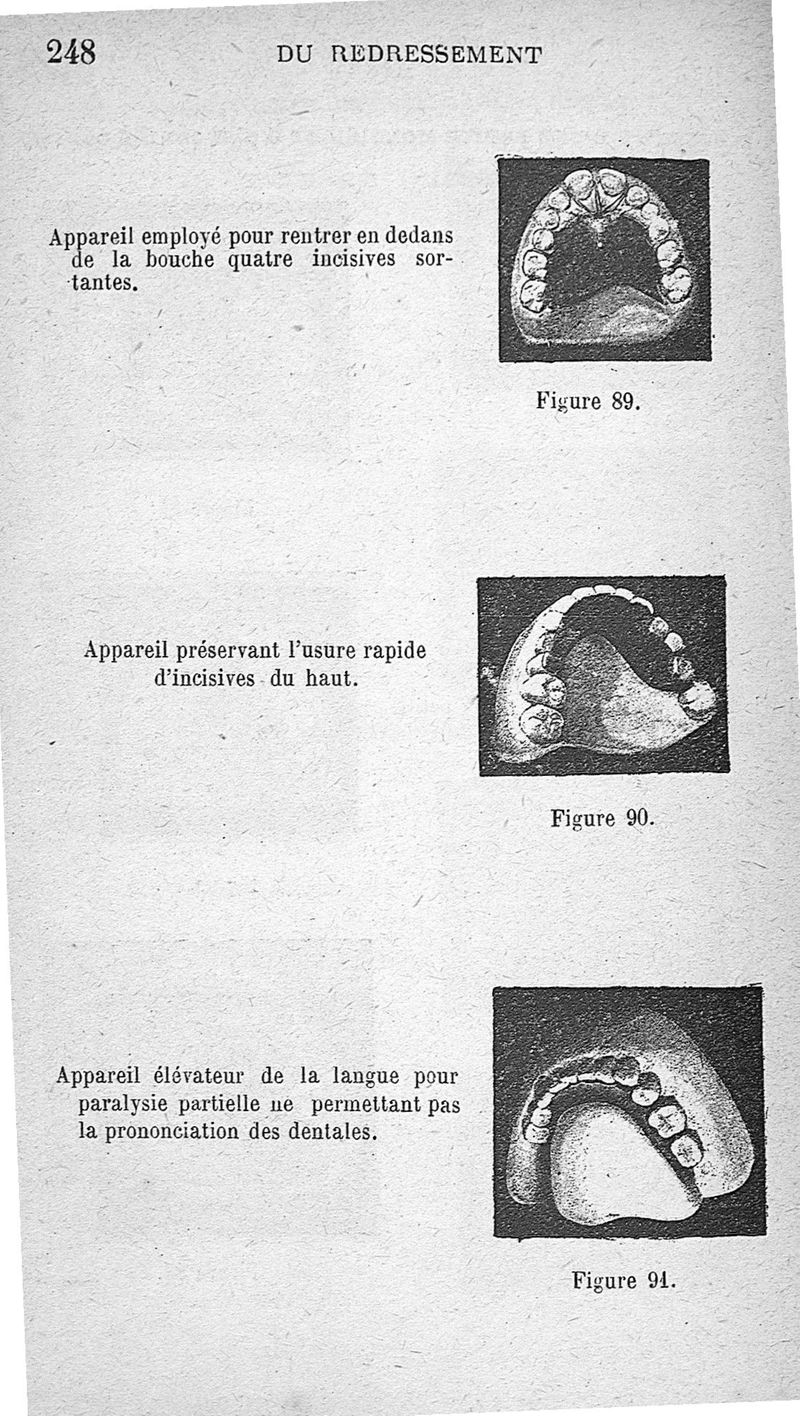 248 DU REDRESSEMENT

Appareil employé pour rentrer en dedans de la bouche quatre incisives sortantes.

Figure 89.

Appareil préservant l'usure rapide d'incisives du haut.

Figure 90.

Appareil élévateur de la langue pour paralysie partielle ne permettant pas la prononciation des dentales.

Figure 91.